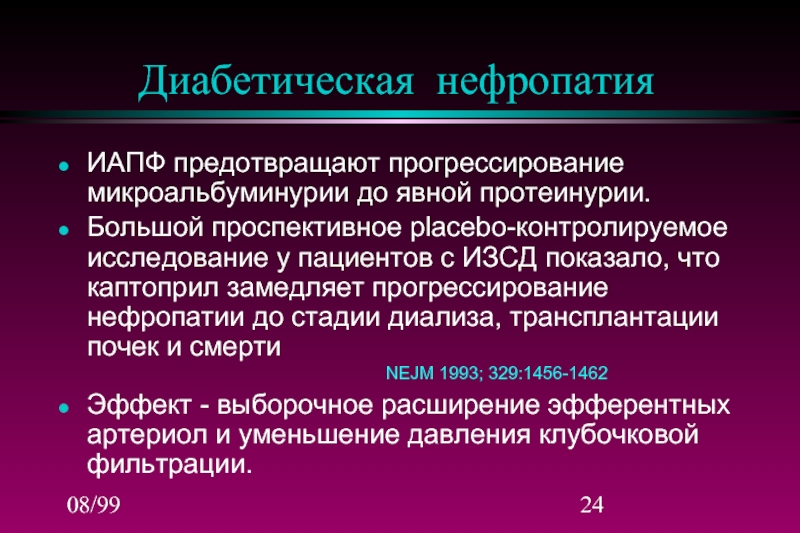 Диабетическая нефропатия

• ИАПФ предотвращают прогрессирование микроальбуминурии до явной протеинурии.

• Большой проспективное placebo-контролируемое исследование у пациентов с ИЗСД показало, что каптоприл замедляет прогрессирование нефропатии до стадии диализа, трансплантации почек и смерти

NEJM 1993; 329:1456-1462

• Эффект - выборочное расширение эфферентных артериол и уменьшение давления клубочковой фильтрации.

08/99

24